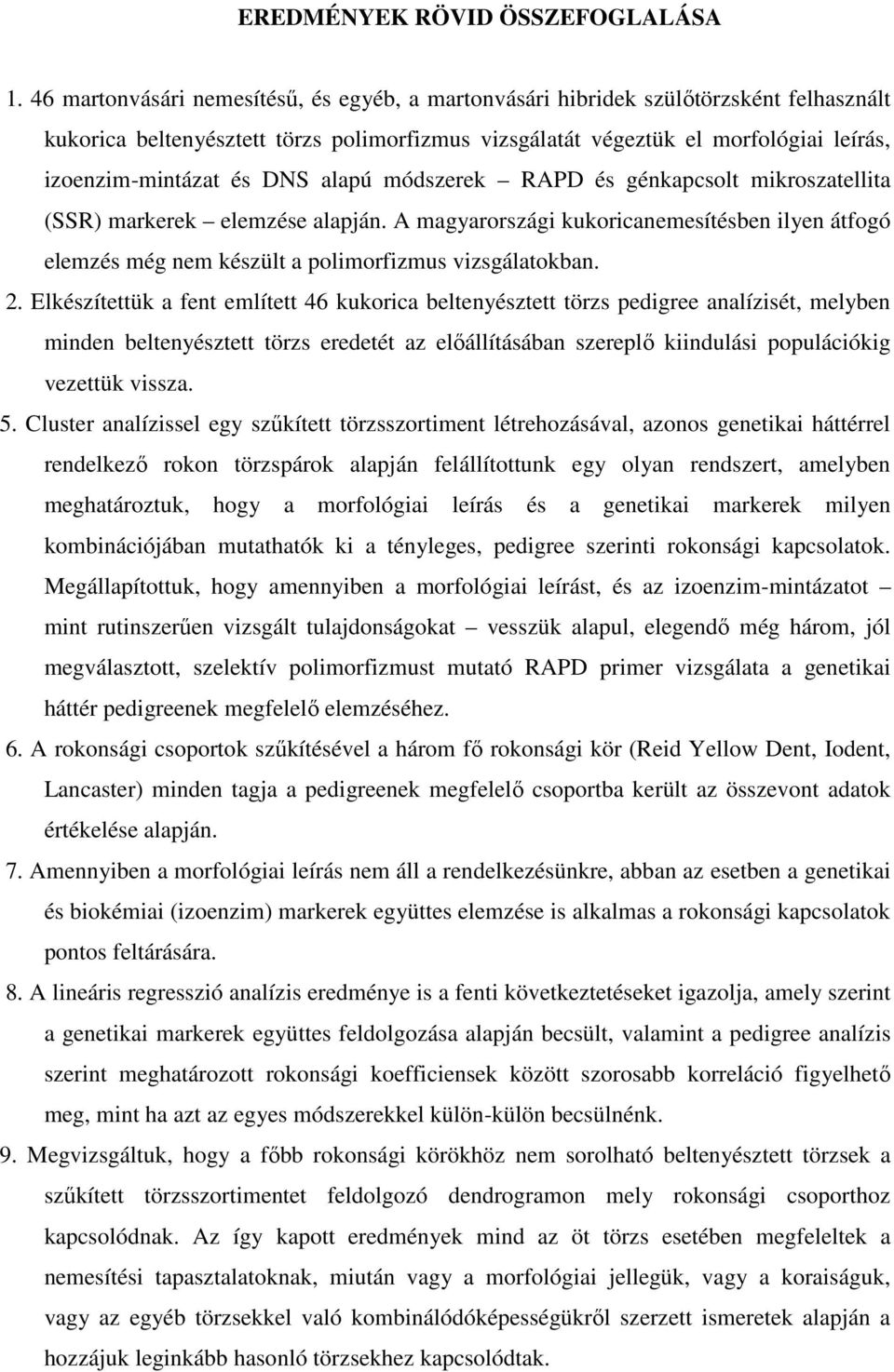 EREDMÉNYEK RÖVID ÖSSZEFOGLALÁSA

1. 46 martonvásári nemesítésű, és egyéb, a martonvásári hibridek szülőtörzsként felhasznált kukorica beltenyésztett törzs polimorfizmus vizsgálatát végeztük el morfológiai leírás, izoenzim-mintázat és DNS alapú módszerek – RAPD és génkapcsolt mikroszatellita (SSR) markerek – elemzése alapján. A magyarországi kukoricanemesítésben ilyen átfogó elemzés még nem készült a polimorfizmus vizsgálatokban.

2. Elkészítettük a fent említett 46 kukorica beltenyésztett törzs pedigree analízisét, melyben minden beltenyésztett törzs eredetét az előállításában szereplő kiindulási populációkig vezettük vissza.

5. Cluster analízissel egy szűkített törzsszortiment létrehozásával, azonos genetikai háttérrel rendelkező rokon törzspárok alapján felállítottunk egy olyan rendszert, amelyben meghatároztuk, hogy a morfológiai leírás és a genetikai markerek milyen kombinációjában mutathatók ki a tényleges, pedigree szerinti rokonsági kapcsolatok. Megállapítottuk, hogy amennyiben a morfológiai leírást, és az izoenzim-mintázatot – mint rutinszerűen vizsgált tulajdonságokat – vesszük alapul, elegendő még három, jól megválasztott, szelektív polimorfizmust mutató RAPD primer vizsgálata a genetikai háttér pedigreenek megfelelő elemzéséhez.

6. A rokonsági csoportok szűkítésével a három fő rokonsági kör (Reid Yellow Dent, Iodent, Lancaster) minden tagja a pedigreenek megfelelő csoportba került az összevont adatok értékelése alapján.

7. Amennyiben a morfológiai leírás nem áll a rendelkezésünkre, abban az esetben a genetikai és biokémiai (izoenzim) markerek együttes elemzése is alkalmas a rokonsági kapcsolatok pontos feltárására.

8. A lineáris regresszió analízis eredménye is a fenti következtetéseket igazolja, amely szerint a genetikai markerek együttes feldolgozása alapján becsült, valamint a pedigree analízis szerint meghatározott rokonsági koefficiensek között szorosabb korreláció figyelhető meg, mint ha azt az egyes módszerekkel külön-külön becsülnénk.

9. Megvizsgáltuk, hogy a főbb rokonsági körökhöz nem sorolható beltenyésztett törzsek a szűkített törzsszortimentet feldolgozó dendrogramon mely rokonsági csoporthoz kapcsolódnak. Az így kapott eredmények mind az öt törzs esetében megfeleltek a nemesítési tapasztalatoknak, miután vagy a morfológiai jellegük, vagy a koraiságuk, vagy az egyéb törzsekkel való kombinálódóképességükről szerzett ismeretek alapján a hozzájuk leginkább hasonló törzsekhez kapcsolódtak.